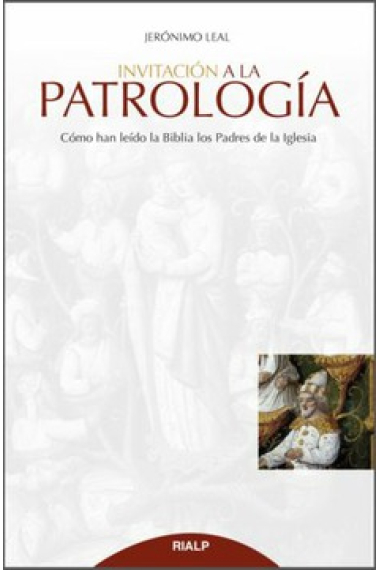 JERÓNIMO LEAL

INVITACIÓN A LA
PATROLOGÍA

Cómo han leído la Biblia los Padres de la Iglesia

RIALP